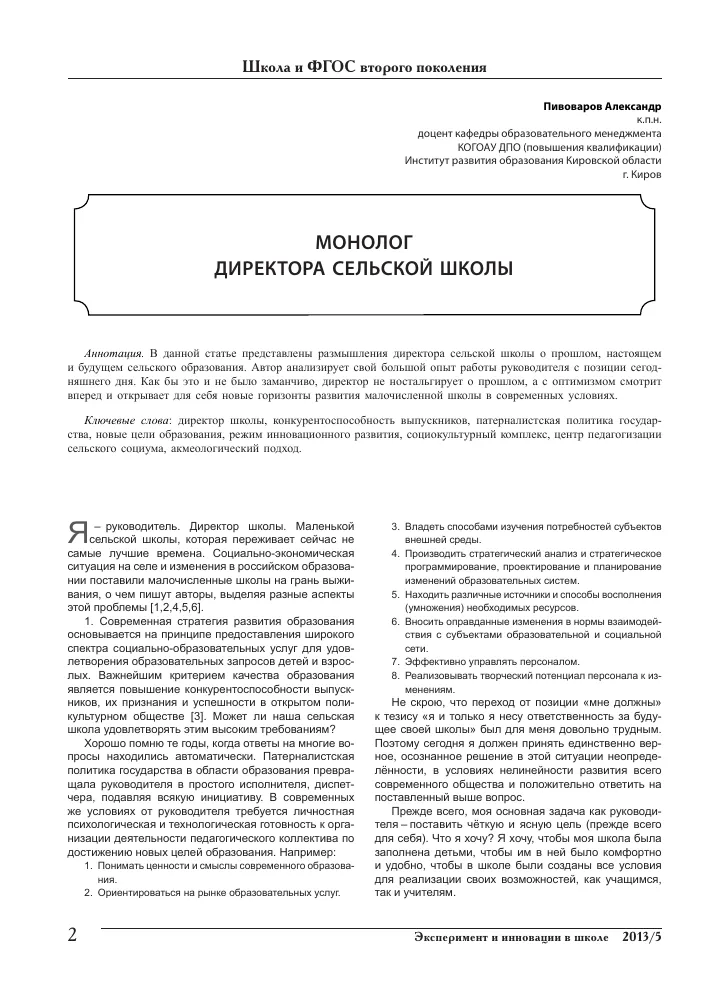 Школа и ФГОС второго поколения

Пивоваров Александр
к.п.н.
доцент кафедры образовательного менеджмента
КОГОАУ ДПО (повышения квалификации)
Институт развития образования Кировской области
г. Киров

МОНОЛОГ
ДИРЕКТОРА СЕЛЬСКОЙ ШКОЛЫ

Аннотация. В данной статье представлены размышления директора сельской школы о прошлом, настоящем и будущем сельского образования. Автор анализирует свой большой опыт работы руководителя с позиции сегодняшнего дня. Как бы это и не было заманчиво, директор не ностальгирует о прошлом, а с оптимизмом смотрит вперед и открывает для себя новые горизонты развития малочисленной школы в современных условиях.

Ключевые слова: директор школы, конкурентоспособность выпускников, патерналистская политика государства, новые цели образования, режим инновационного развития, социокультурный комплекс, центр педагогизации сельского социума, акмеологический подход.

Я – руководитель. Директор школы. Маленькой сельской школы, которая переживает сейчас не самые лучшие времена. Социально-экономическая ситуация на селе и изменения в российском образовании поставили малочисленные школы на грань выживания, о чем пишут авторы, выделяя разные аспекты этой проблемы [1,2,4,5,6].

1. Современная стратегия развития образования основывается на принципе предоставления широкого спектра социально-образовательных услуг для удовлетворения образовательных запросов детей и взрослых. Важнейшим критерием качества образования является повышение конкурентоспособности выпускников, их признания и успешности в открытом поликультурном обществе [3]. Может ли наша сельская школа удовлетворять этим высоким требованиям?

Хорошо помню те годы, когда ответы на многие вопросы находились автоматически. Патерналистская политика государства в области образования превращала руководителя в простого исполнителя, диспетчера, подавляя всякую инициативу. В современных же условиях от руководителя требуется личностная психологическая и технологическая готовность к организации деятельности педагогического коллектива по достижению новых целей образования. Например:
1. Понимать ценности и смыслы современного образования.
2. Ориентироваться на рынке образовательных услуг.
3. Владеть способами изучения потребностей субъектов внешней среды.
4. Производить стратегический анализ и стратегическое программирование, проектирование и планирование изменений образовательных систем.
5. Находить различные источники и способы восполнения (умножения) необходимых ресурсов.
6. Вносить оправданные изменения в нормы взаимодействия с субъектами образовательной и социальной сети.
7. Эффективно управлять персоналом.
8. Реализовывать творческий потенциал персонала к изменениям.

Не скрою, что переход от позиции «мне должны» к тезису «я и только я несу ответственность за будущее своей школы» был для меня довольно трудным. Поэтому сегодня я должен принять единственно верное, осознанное решение в этой ситуации неопределённости, в условиях нелинейности развития всего современного общества и положительно ответить на поставленный выше вопрос.

Прежде всего, моя основная задача как руководителя – поставить чёткую и ясную цель (прежде всего для себя). Что я хочу? Я хочу, чтобы моя школа была заполнена детьми, чтобы им в ней было комфортно и удобно, чтобы в школе были созданы все условия для реализации своих возможностей, как учащимся, так и учителям.

2

Эксперимент и инновации в школе 2013/5